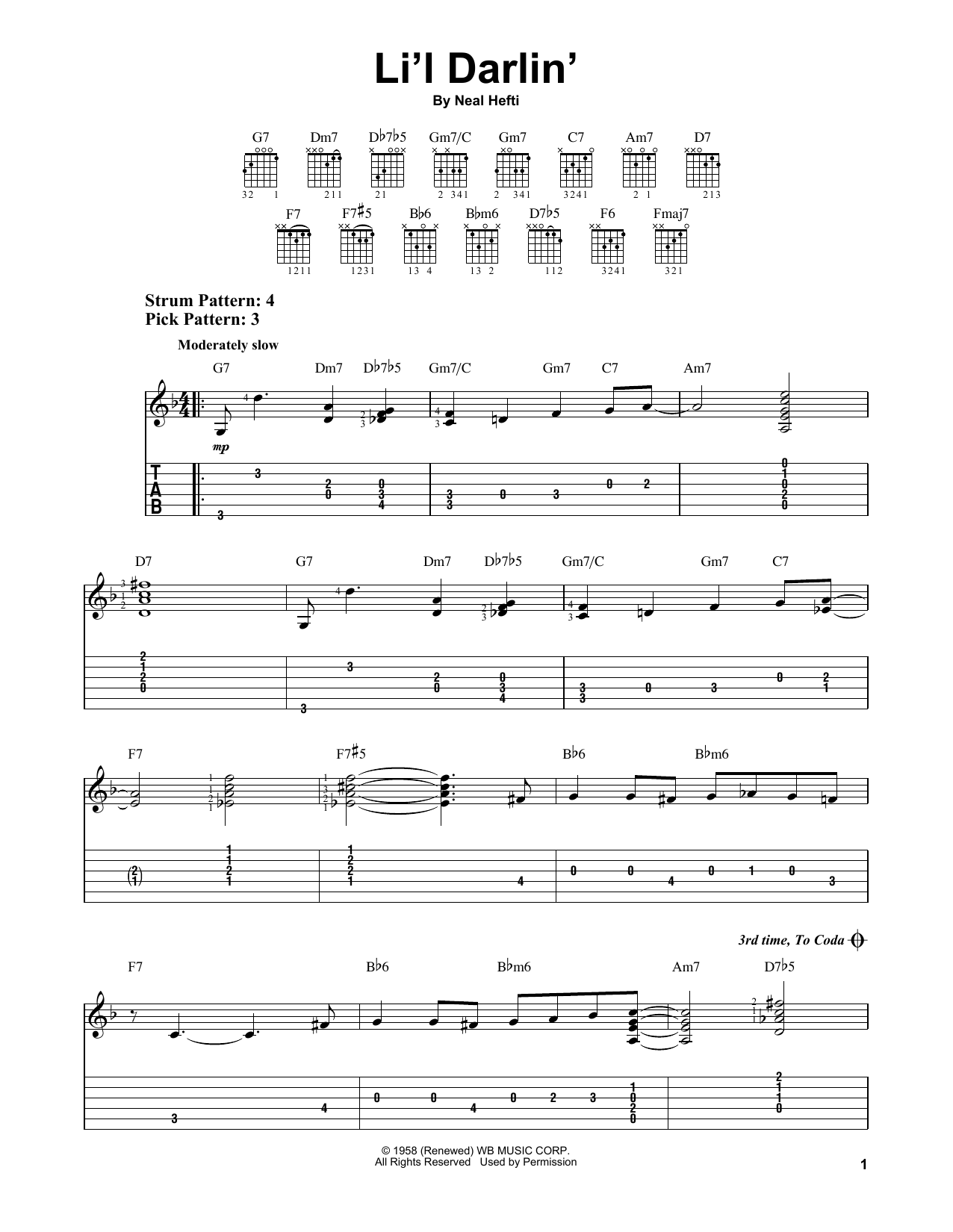 Li'l Darlin'

By Neal Hefti

G7 Dm7 D♭7♭5 Gm7/C Gm7 C7 Am7 D7

32 1 211 21 2 341 2 341 3241 2 1 213

F7 F7♯5 B♭6 B♭m6 D7♭5 F6 Fmaj7

1211 1231 13 4 13 2 112 3241 321

Strum Pattern: 4
Pick Pattern: 3

Moderately slow

G7 Dm7 D♭7♭5 Gm7/C Gm7 C7 Am7

mp

T
A
B

D7 G7 Dm7 D♭7♭5 Gm7/C Gm7 C7

F7 F7♯5 B♭6 B♭m6

3rd time, To Coda

F7 B♭6 B♭m6 Am7 D7♭5

© 1958 (Renewed) WB MUSIC CORP.
All Rights Reserved Used by Permission

1